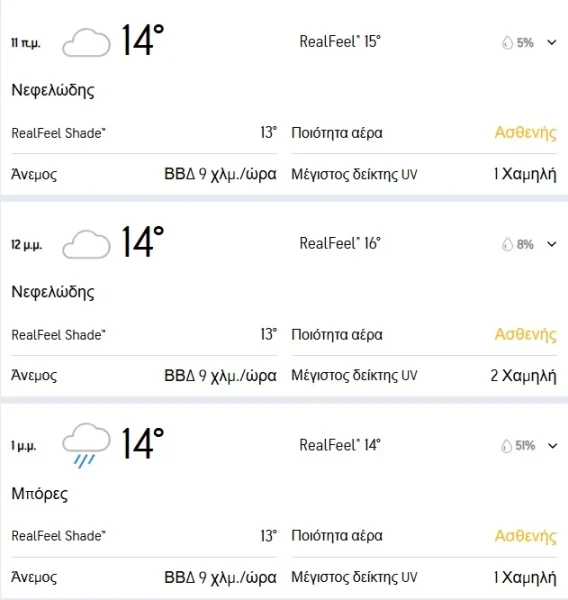 11 π.μ. 14° RealFeel® 15° 5%

Νεφελώδης

RealFeel Shade™ 13° Ποιότητα αέρα Ασθενής

Άνεμος ΒΒΔ 9 χλμ./ώρα Μέγιστος δείκτης UV 1 Χαμηλή

12 μ.μ. 14° RealFeel® 16° 8%

Νεφελώδης

RealFeel Shade™ 13° Ποιότητα αέρα Ασθενής

Άνεμος ΒΒΔ 9 χλμ./ώρα Μέγιστος δείκτης UV 2 Χαμηλή

1 μ.μ. 14° RealFeel® 14° 51%

Μπόρες

RealFeel Shade™ 13° Ποιότητα αέρα Ασθενής

Άνεμος ΒΒΔ 9 χλμ./ώρα Μέγιστος δείκτης UV 1 Χαμηλή